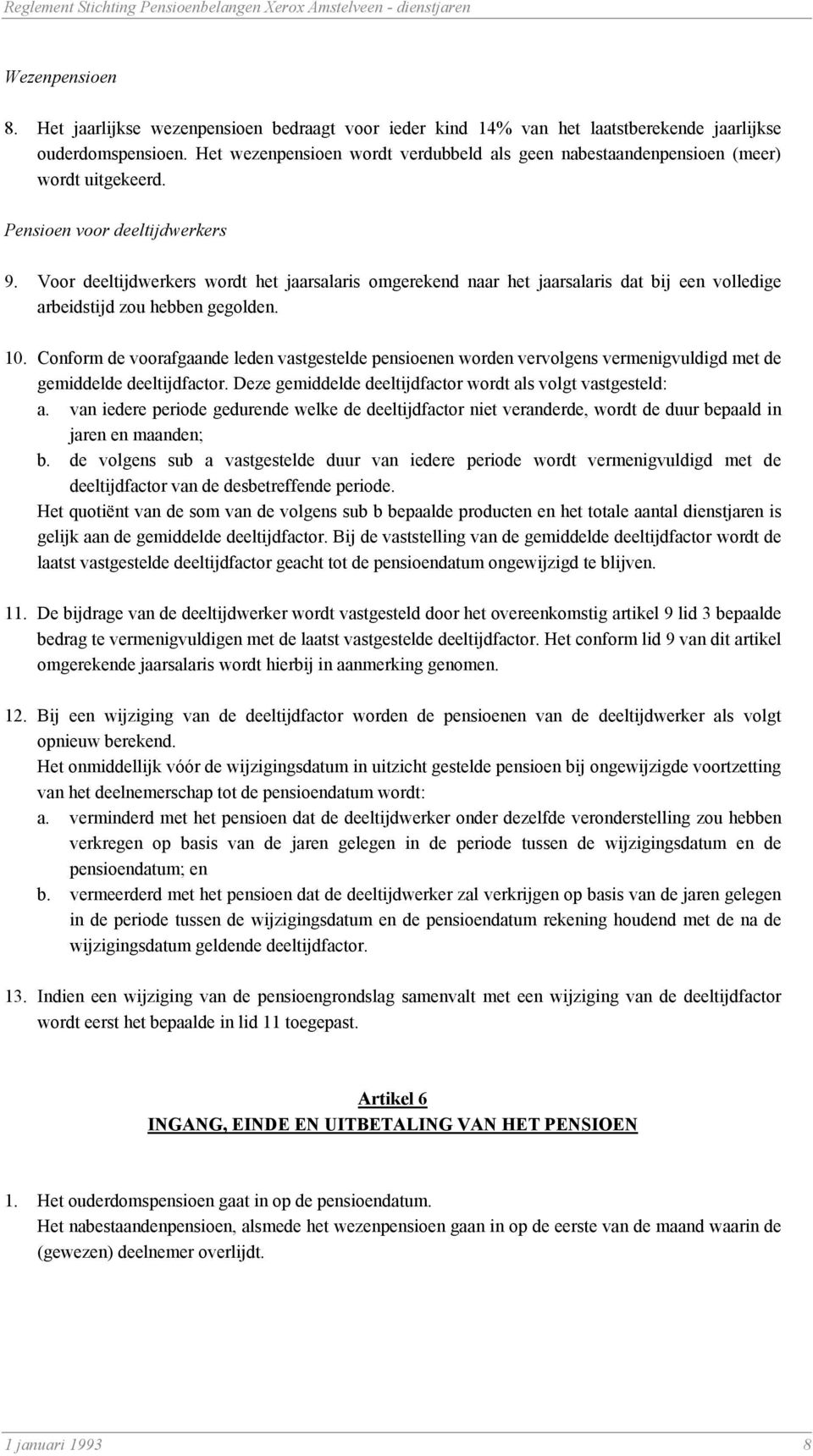 Reglement Stichting Pensioenbelangen Xerox Amstelveen - dienstjaren

Wezenpensioen

8. Het jaarlijkse wezenpensioen bedraagt voor ieder kind 14% van het laatstberekende jaarlijkse ouderdomspensioen. Het wezenpensioen wordt verdubbeld als geen nabestaandenpensioen (meer) wordt uitgekeerd.

Pensioen voor deeltijdwerkers

9. Voor deeltijdwerkers wordt het jaarsalaris omgerekend naar het jaarsalaris dat bij een volledige arbeidstijd zou hebben gegolden.

10. Conform de voorafgaande leden vastgestelde pensioenen worden vervolgens vermenigvuldigd met de gemiddelde deeltijdfactor. Deze gemiddelde deeltijdfactor wordt als volgt vastgesteld:
a. van iedere periode gedurende welke de deeltijdfactor niet veranderde, wordt de duur bepaald in jaren en maanden;
b. de volgens sub a vastgestelde duur van iedere periode wordt vermenigvuldigd met de deeltijdfactor van de desbetreffende periode.
Het quotiënt van de som van de volgens sub b bepaalde producten en het totale aantal dienstjaren is gelijk aan de gemiddelde deeltijdfactor. Bij de vaststelling van de gemiddelde deeltijdfactor wordt de laatst vastgestelde deeltijdfactor geacht tot de pensioendatum ongewijzigd te blijven.

11. De bijdrage van de deeltijdwerker wordt vastgesteld door het overeenkomstig artikel 9 lid 3 bepaalde bedrag te vermenigvuldigen met de laatst vastgestelde deeltijdfactor. Het conform lid 9 van dit artikel omgerekende jaarsalaris wordt hierbij in aanmerking genomen.

12. Bij een wijziging van de deeltijdfactor worden de pensioenen van de deeltijdwerker als volgt opnieuw berekend.
Het onmiddellijk vóór de wijzigingsdatum in uitzicht gestelde pensioen bij ongewijzigde voortzetting van het deelnemerschap tot de pensioendatum wordt:
a. verminderd met het pensioen dat de deeltijdwerker onder dezelfde veronderstelling zou hebben verkregen op basis van de jaren gelegen in de periode tussen de wijzigingsdatum en de pensioendatum; en
b. vermeerderd met het pensioen dat de deeltijdwerker zal verkrijgen op basis van de jaren gelegen in de periode tussen de wijzigingsdatum en de pensioendatum rekening houdend met de na de wijzigingsdatum geldende deeltijdfactor.

13. Indien een wijziging van de pensioengrondslag samenvalt met een wijziging van de deeltijdfactor wordt eerst het bepaalde in lid 11 toegepast.

Artikel 6
INGANG, EINDE EN UITBETALING VAN HET PENSIOEN

1. Het ouderdomspensioen gaat in op de pensioendatum.
Het nabestaandenpensioen, alsmede het wezenpensioen gaan in op de eerste van de maand waarin de (gewezen) deelnemer overlijdt.

1 januari 1993 8